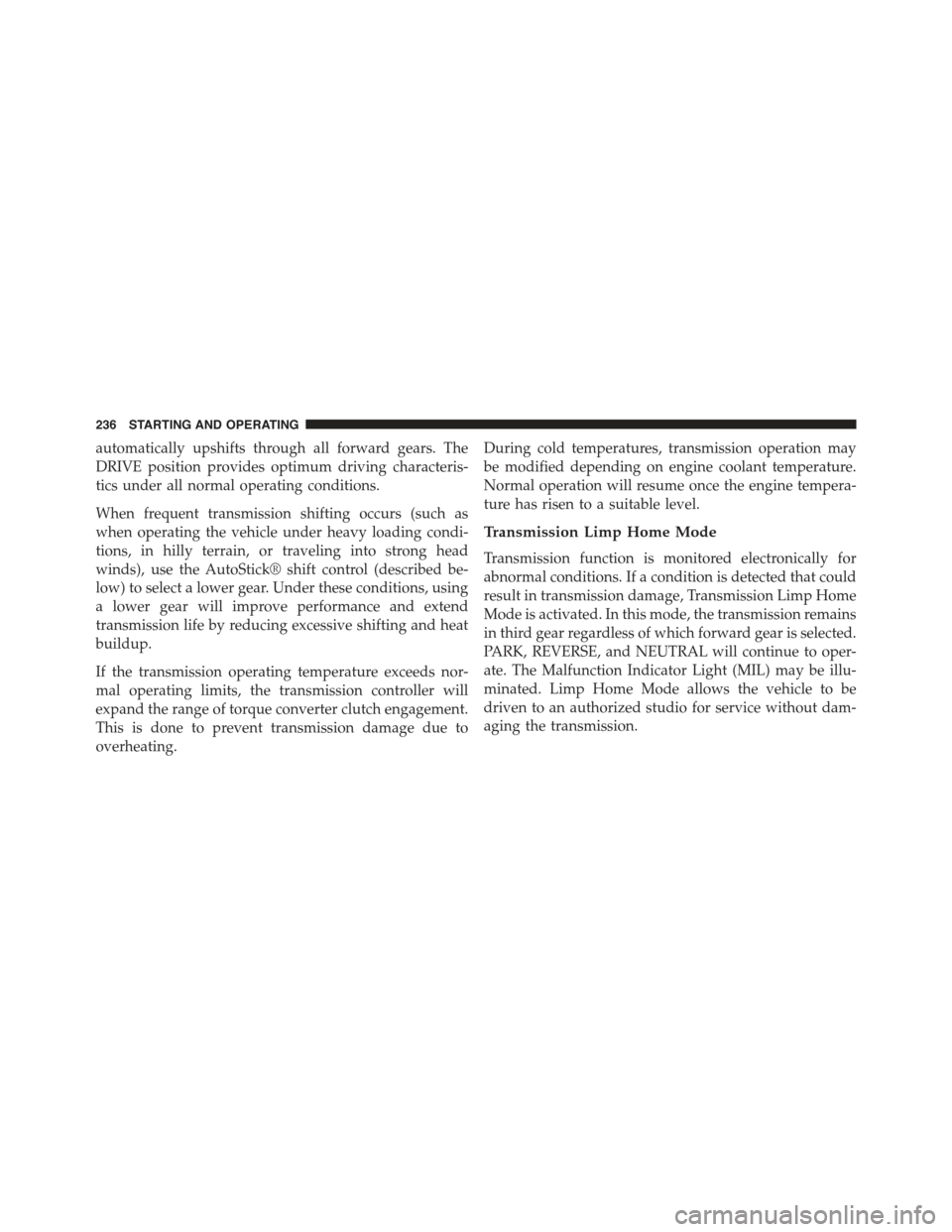 236 STARTING AND OPERATING

automatically upshifts through all forward gears. The DRIVE position provides optimum driving characteristics under all normal operating conditions.

When frequent transmission shifting occurs (such as when operating the vehicle under heavy loading conditions, in hilly terrain, or traveling into strong head winds), use the AutoStick® shift control (described below) to select a lower gear. Under these conditions, using a lower gear will improve performance and extend transmission life by reducing excessive shifting and heat buildup.

If the transmission operating temperature exceeds normal operating limits, the transmission controller will expand the range of torque converter clutch engagement. This is done to prevent transmission damage due to overheating.

During cold temperatures, transmission operation may be modified depending on engine coolant temperature. Normal operation will resume once the engine temperature has risen to a suitable level.

Transmission Limp Home Mode

Transmission function is monitored electronically for abnormal conditions. If a condition is detected that could result in transmission damage, Transmission Limp Home Mode is activated. In this mode, the transmission remains in third gear regardless of which forward gear is selected. PARK, REVERSE, and NEUTRAL will continue to operate. The Malfunction Indicator Light (MIL) may be illuminated. Limp Home Mode allows the vehicle to be driven to an authorized studio for service without damaging the transmission.

carmanualsonline.info